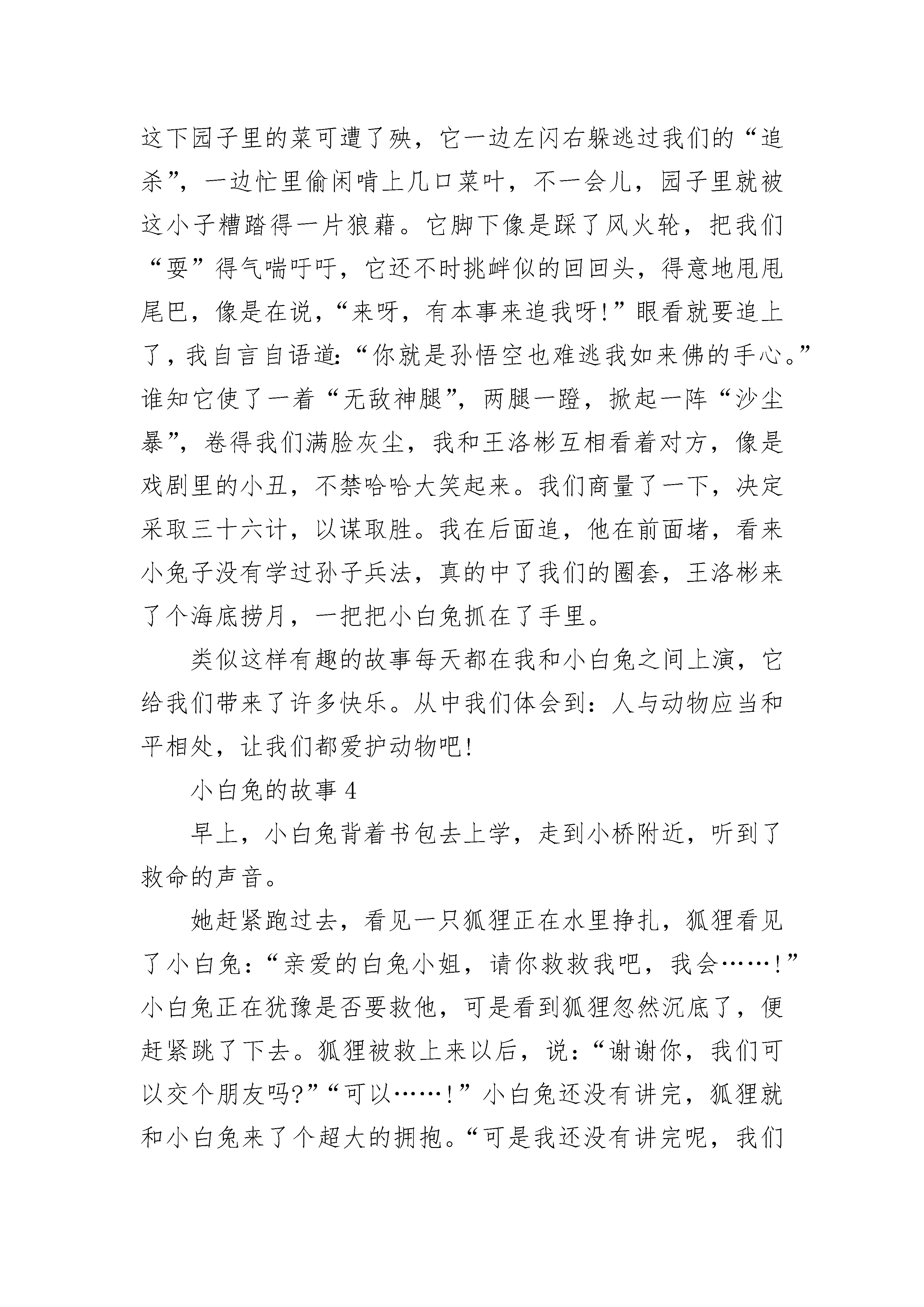 这下园子里的菜可遭了殃，它一边左闪右躲逃过我们的“追杀”，一边忙里偷闲啃上几口菜叶，不一会儿，园子里就被这小子糟踏得一片狼藉。它脚下像是踩了风火轮，把我们“耍”得气喘吁吁，它还不时挑衅似的回回头，得意地甩甩尾巴，像是在说，“来呀，有本事来追我呀!”眼看就要追上了，我自言自语道:“你就是孙悟空也难逃我如来佛的手心。”谁知它使了一着“无敌神腿”，两腿一蹬，掀起一阵“沙尘暴”，卷得我们满脸灰尘，我和王洛彬互相看着对方，像是戏剧里的小丑，不禁哈哈大笑起来。我们商量了一下，决定采取三十六计，以谋取胜。我在后面追，他在前面堵，看来小兔子没有学过孙子兵法，真的中了我们的圈套，王洛彬来了个海底捞月，一把把小白兔抓在了手里。

类似这样有趣的故事每天都在我和小白兔之间上演，它给我们带来了许多快乐。从中我们体会到：人与动物应当和平相处，让我们都爱护动物吧!

小白兔的故事 4

早上，小白兔背着书包去上学，走到小桥附近，听到了救命的声音。

她赶紧跑过去，看见一只狐狸正在水里挣扎，狐狸看见了小白兔：“亲爱的白兔小姐，请你救救我吧，我会……!”小白兔正在犹豫是否要救他，可是看到狐狸忽然沉底了，便赶紧跳了下去。狐狸被救上来以后，说：“谢谢你，我们可以交个朋友吗?”“可以……!”小白兔还没有讲完，狐狸就和小白兔来了个超大的拥抱。“可是我还没有讲完呢，我们